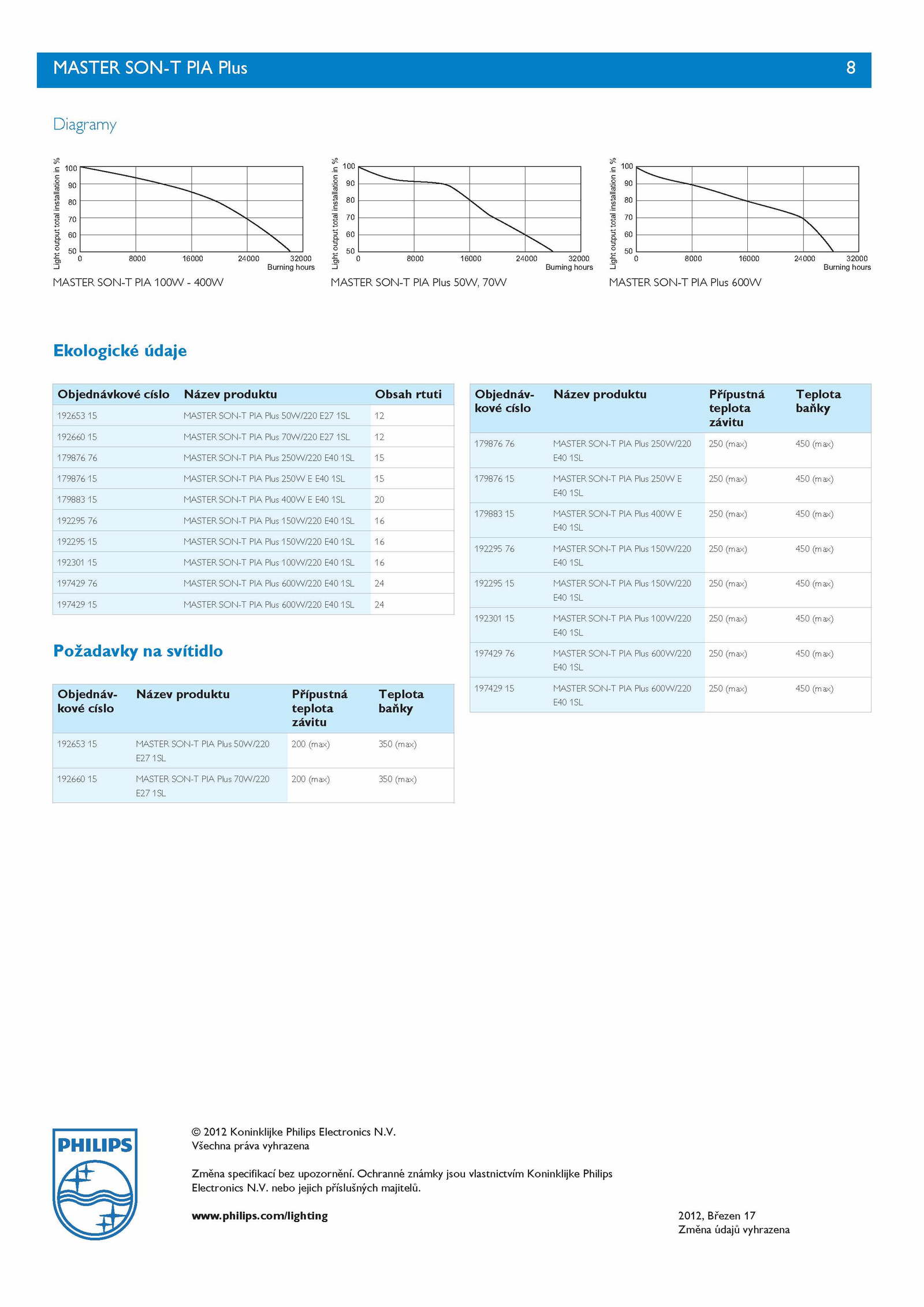 MASTER SON-T PIA Plus 8

Diagramy

Light output total installation in %
100
90
80
70
60
50
0 8000 16000 24000 32000
Burning hours
MASTER SON-T PIA 100W - 400W

Light output total installation in %
100
90
80
70
60
50
0 8000 16000 24000 32000
Burning hours
MASTER SON-T PIA Plus 50W, 70W

Light output total installation in %
100
90
80
70
60
50
0 8000 16000 24000 32000
Burning hours
MASTER SON-T PIA Plus 600W

Ekologické údaje

| Objednávkové císlo | Název produktu | Obsah rtuti |
|---|---|---|
| 192653 15 | MASTER SON-T PIA Plus 50W/220 E27 1SL | 12 |
| 192660 15 | MASTER SON-T PIA Plus 70W/220 E27 1SL | 12 |
| 179876 76 | MASTER SON-T PIA Plus 250W/220 E40 1SL | 15 |
| 179876 15 | MASTER SON-T PIA Plus 250W E E40 1SL | 15 |
| 179883 15 | MASTER SON-T PIA Plus 400W E E40 1SL | 20 |
| 192295 76 | MASTER SON-T PIA Plus 150W/220 E40 1SL | 16 |
| 192295 15 | MASTER SON-T PIA Plus 150W/220 E40 1SL | 16 |
| 192301 15 | MASTER SON-T PIA Plus 100W/220 E40 1SL | 16 |
| 197429 76 | MASTER SON-T PIA Plus 600W/220 E40 1SL | 24 |
| 197429 15 | MASTER SON-T PIA Plus 600W/220 E40 1SL | 24 |

Požadavky na svítidlo

| Objednávkové císlo | Název produktu | Přípustná teplota závitu | Teplota baňky |
|---|---|---|---|
| 192653 15 | MASTER SON-T PIA Plus 50W/220 E27 1SL | 200 (max) | 350 (max) |
| 192660 15 | MASTER SON-T PIA Plus 70W/220 E27 1SL | 200 (max) | 350 (max) |

| Objednávkové císlo | Název produktu | Přípustná teplota závitu | Teplota baňky |
|---|---|---|---|
| 179876 76 | MASTER SON-T PIA Plus 250W/220 E40 1SL | 250 (max) | 450 (max) |
| 179876 15 | MASTER SON-T PIA Plus 250W E E40 1SL | 250 (max) | 450 (max) |
| 179883 15 | MASTER SON-T PIA Plus 400W E E40 1SL | 250 (max) | 450 (max) |
| 192295 76 | MASTER SON-T PIA Plus 150W/220 E40 1SL | 250 (max) | 450 (max) |
| 192295 15 | MASTER SON-T PIA Plus 150W/220 E40 1SL | 250 (max) | 450 (max) |
| 192301 15 | MASTER SON-T PIA Plus 100W/220 E40 1SL | 250 (max) | 450 (max) |
| 197429 76 | MASTER SON-T PIA Plus 600W/220 E40 1SL | 250 (max) | 450 (max) |
| 197429 15 | MASTER SON-T PIA Plus 600W/220 E40 1SL | 250 (max) | 450 (max) |

PHILIPS

© 2012 Koninklijke Philips Electronics N.V.
Všechna práva vyhrazena

Změna specifikací bez upozornění. Ochranné známky jsou vlastnictvím Koninklijke Philips Electronics N.V. nebo jejich příslušných majitelů.

www.philips.com/lighting

2012, Březen 17
Změna údajů vyhrazena